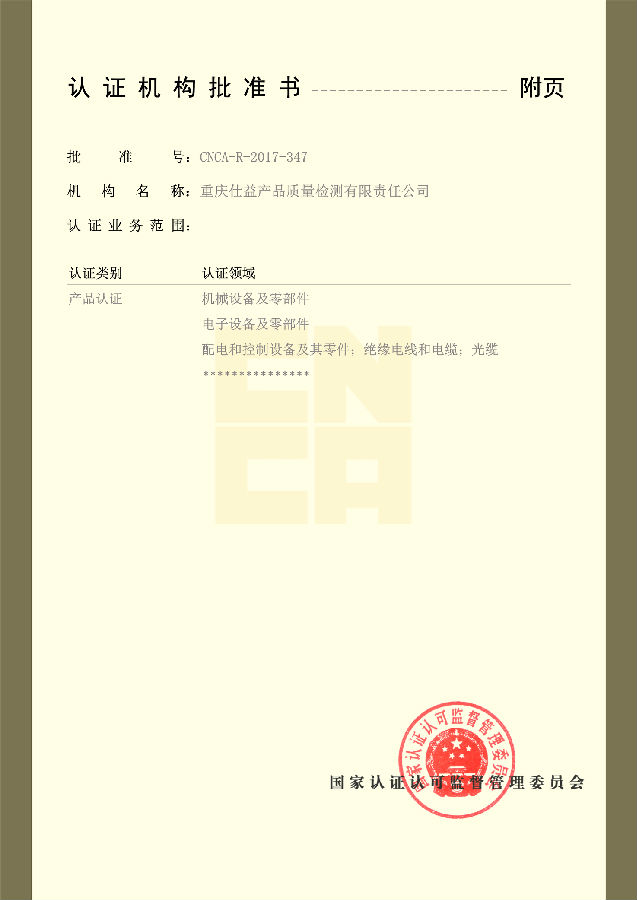 认证机构批准书 ---------------------- 附页

批 准 号：CNCA-R-2017-347

机 构 名 称：重庆仕益产品质量检测有限责任公司

认证业务范围：

| 认证类别 | 认证领域 |
|---|---|
| 产品认证 | 机械设备及零部件 |
| | 电子设备及零部件 |
| | 配电和控制设备及其零件；绝缘电线和电缆；光缆 |
| | *************** |

CNCA

国家认证认可监督管理委员会

国家认证认可监督管理委员会